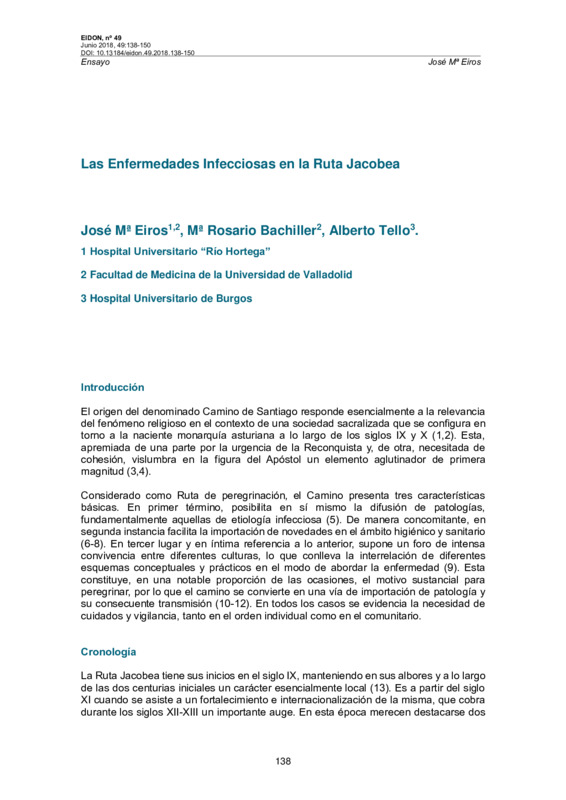 EIDON, nº 49
Junio 2018, 49:138-150
DOI: 10.13184/eidon.49.2018.138-150
Ensayo
José Mª Eiros

Las Enfermedades Infecciosas en la Ruta Jacobea

José Mª Eiros$^{1,2}$, Mª Rosario Bachiller$^{2}$, Alberto Tello$^{3}$.

1 Hospital Universitario "Río Hortega"

2 Facultad de Medicina de la Universidad de Valladolid

3 Hospital Universitario de Burgos

Introducción

El origen del denominado Camino de Santiago responde esencialmente a la relevancia del fenómeno religioso en el contexto de una sociedad sacralizada que se configura en torno a la naciente monarquía asturiana a lo largo de los siglos IX y X (1,2). Esta, apremiada de una parte por la urgencia de la Reconquista y, de otra, necesitada de cohesión, vislumbra en la figura del Apóstol un elemento aglutinador de primera magnitud (3,4).

Considerado como Ruta de peregrinación, el Camino presenta tres características básicas. En primer término, posibilita en sí mismo la difusión de patologías, fundamentalmente aquellas de etiología infecciosa (5). De manera concomitante, en segunda instancia facilita la importación de novedades en el ámbito higiénico y sanitario (6-8). En tercer lugar y en íntima referencia a lo anterior, supone un foro de intensa convivencia entre diferentes culturas, lo que conlleva la interrelación de diferentes esquemas conceptuales y prácticos en el modo de abordar la enfermedad (9). Esta constituye, en una notable proporción de las ocasiones, el motivo sustancial para peregrinar, por lo que el camino se convierte en una vía de importación de patología y su consecuente transmisión (10-12). En todos los casos se evidencia la necesidad de cuidados y vigilancia, tanto en el orden individual como en el comunitario.

Cronología

La Ruta Jacobea tiene sus inicios en el siglo IX, manteniendo en sus albores y a lo largo de las dos centurias iniciales un carácter esencialmente local (13). Es a partir del siglo XI cuando se asiste a un fortalecimiento e internacionalización de la misma, que cobra durante los siglos XII-XIII un importante auge. En esta época merecen destacarse dos

138